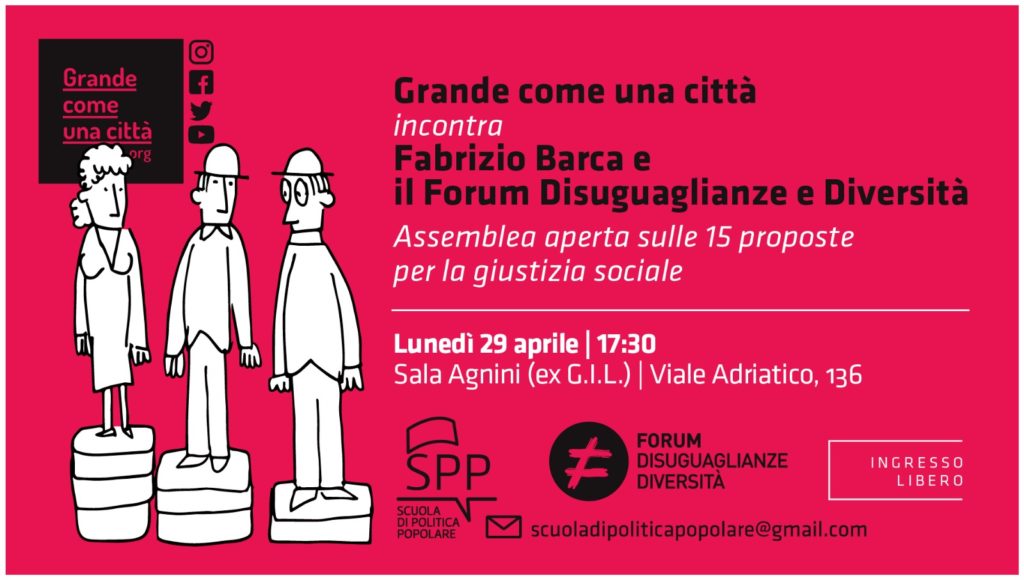 Grande come una città .org

Grande come una città
incontra
Fabrizio Barca e il Forum Disuguaglianze e Diversità
Assemblea aperta sulle 15 proposte per la giustizia sociale

Lunedì 29 aprile | 17:30
Sala Agnini (ex G.I.L.) | Viale Adriatico, 136

SPP
SCUOLA DI POLITICA POPOLARE

FORUM DISUGUAGLIANZE DIVERSITÀ

INGRESSO LIBERO

scuoladipoliticapopolare@gmail.com